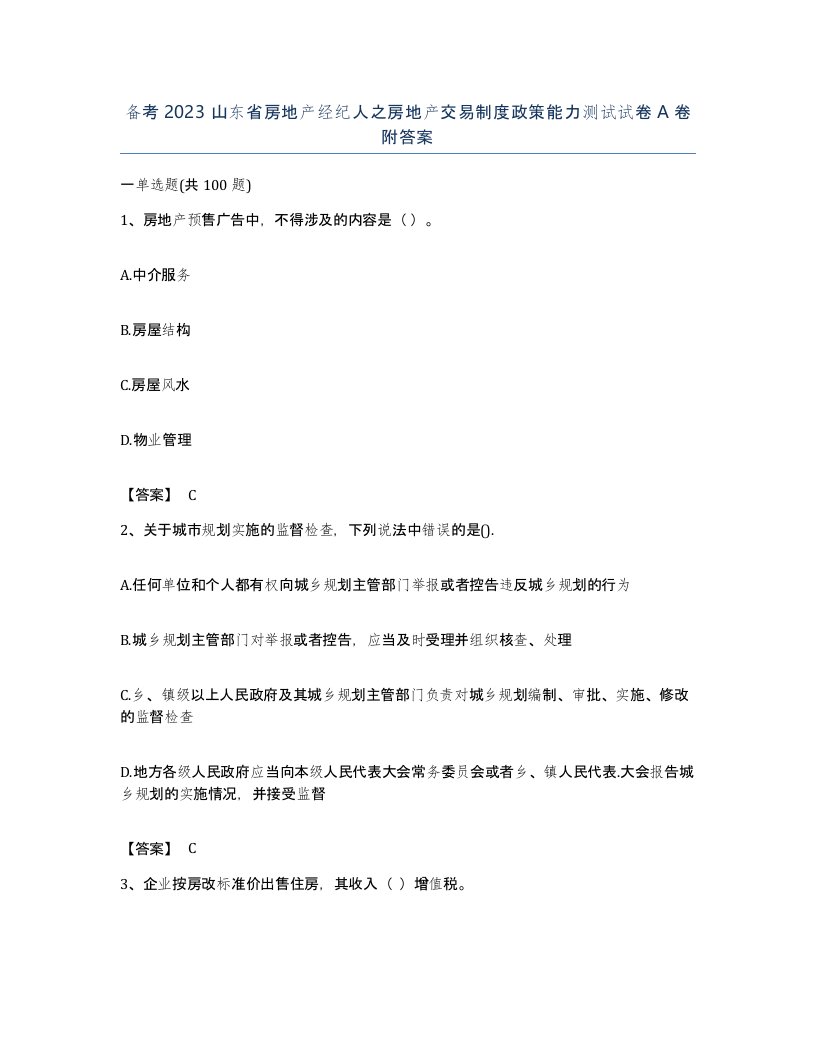 备考 2023 山东省房地产经纪人之房地产交易制度政策能力测试试卷 A 卷附答案

一单选题(共 100 题)

1、房地产预售广告中，不得涉及的内容是（）。

A.中介服务

B.房屋结构

C.房屋风水

D.物业管理

【答案】 C

2、关于城市规划实施的监督检查，下列说法中错误的是().

A.任何单位和个人都有权向城乡规划主管部门举报或者控告违反城乡规划的行为

B.城乡规划主管部门对举报或者控告，应当及时受理并组织核查、处理

C.乡、镇级以上人民政府及其城乡规划主管部门负责对城乡规划编制、审批、实施、修改的监督检查

D.地方各级人民政府应当向本级人民代表大会常务委员会或者乡、镇人民代表.大会报告城乡规划的实施情况，并接受监督

【答案】 C

3、企业按房改标准价出售住房，其收入（ ）增值税。